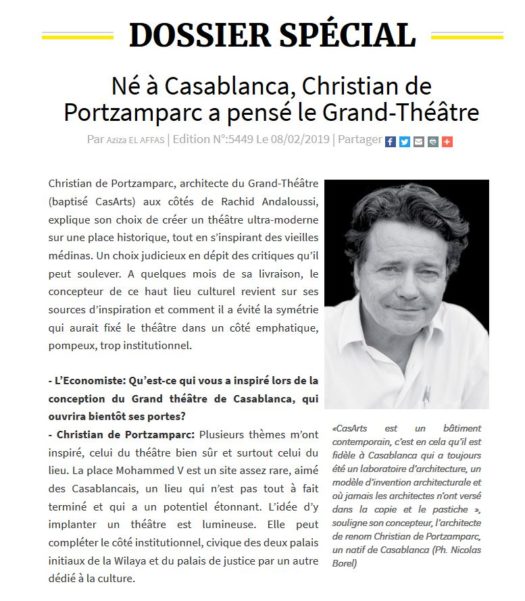 DOSSIER SPÉCIAL

Né à Casablanca, Christian de Portzamparc a pensé le Grand-Théâtre

Par Aziza EL AFFAS | Edition N°:5449 Le 08/02/2019 | Partager

Christian de Portzamparc, architecte du Grand-Théâtre (baptisé CasArts) aux côtés de Rachid Andaloussi, explique son choix de créer un théâtre ultra-moderne sur une place historique, tout en s'inspirant des vieilles médinas. Un choix judicieux en dépit des critiques qu'il peut soulever. A quelques mois de sa livraison, le concepteur de ce haut lieu culturel revient sur ses sources d'inspiration et comment il a évité la symétrie qui aurait fixé le théâtre dans un côté emphatique, pompeux, trop institutionnel.

- L'Economiste: Qu'est-ce qui vous a inspiré lors de la conception du Grand théâtre de Casablanca, qui ouvrira bientôt ses portes?
- Christian de Portzamparc: Plusieurs thèmes m'ont inspiré, celui du théâtre bien sûr et surtout celui du lieu. La place Mohammed V est un site assez rare, aimé des Casablancais, un lieu qui n'est pas tout à fait terminé et qui a un potentiel étonnant. L'idée d'y implanter un théâtre est lumineuse. Elle peut compléter le côté institutionnel, civique des deux palais initiaux de la Wilaya et du palais de justice par un autre dédié à la culture.

«CasArts est un bâtiment contemporain, c'est en cela qu'il est fidèle à Casablanca qui a toujours été un laboratoire d'architecture, un modèle d'invention architecturale et où jamais les architectes n'ont versé dans la copie et le pastiche », souligne son concepteur, l'architecte de renom Christian de Portzamparc, un natif de Casablanca (Ph. Nicolas Borel)